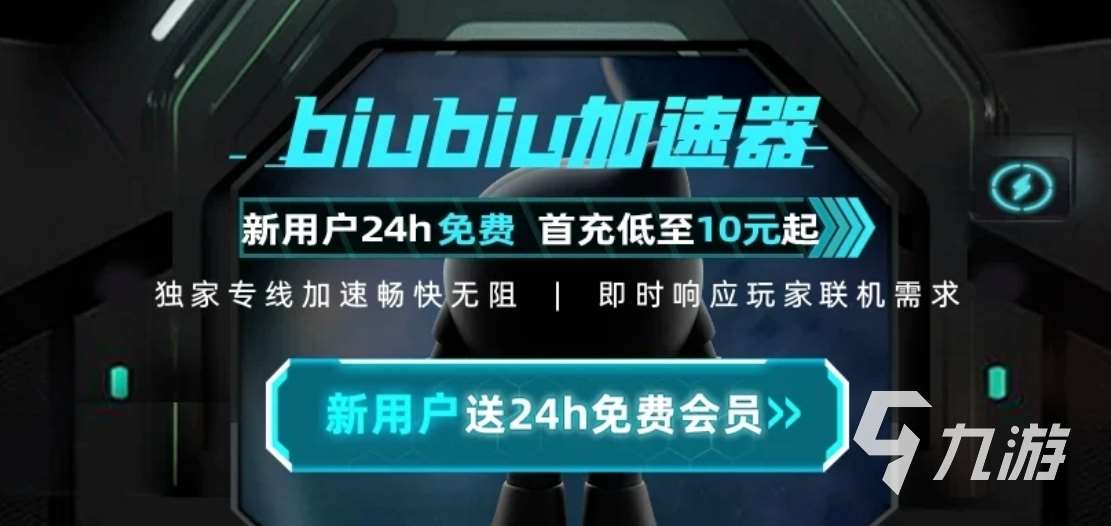 biubiu加速器

新用户24h免费 首充低至10元起

独家专线加速畅快无阻 | 即时响应玩家联机需求

新用户送24h免费会员>>

九游